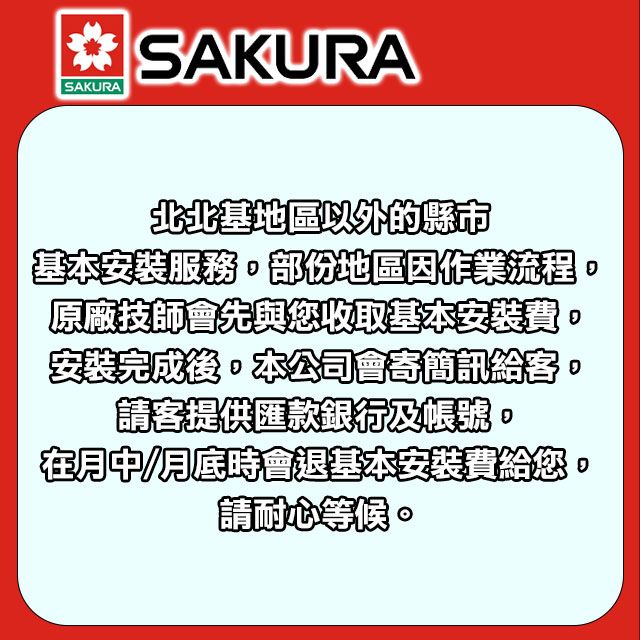 SAKURA SAKURA

北北基地區以外的縣市
基本安裝服務，部份地區因作業流程，
原廠技師會先與您收取基本安裝費，
安裝完成後，本公司會寄簡訊給客，
請客提供匯款銀行及帳號，
在月中/月底時會退基本安裝費給您，
請耐心等候。